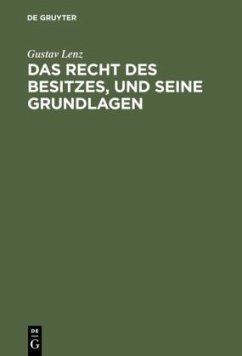 DE GRUYTER

Gustav Lenz

DAS RECHT DES BESITZES, UND SEINE GRUNDLAGEN

DE
G